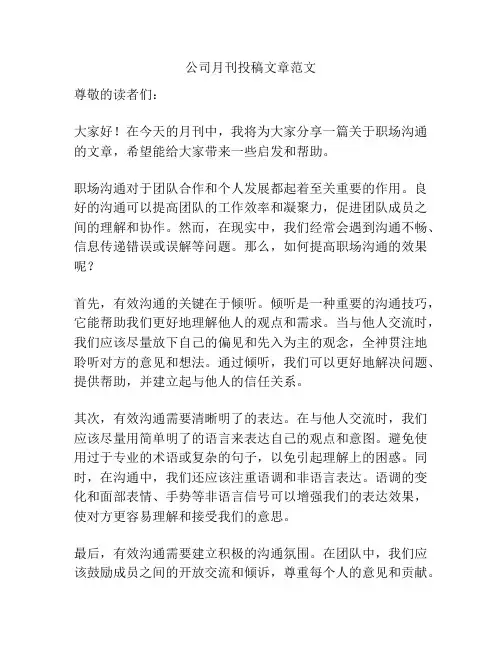 公司月刊投稿文章范文

尊敬的读者们：

大家好！在今天的月刊中，我将为大家分享一篇关于职场沟通的文章，希望能给大家带来一些启发和帮助。

职场沟通对于团队合作和个人发展都起着至关重要的作用。良好的沟通可以提高团队的工作效率和凝聚力，促进团队成员之间的理解和协作。然而，在现实中，我们经常会遇到沟通不畅、信息传递错误或误解等问题。那么，如何提高职场沟通的效果呢？

首先，有效沟通的关键在于倾听。倾听是一种重要的沟通技巧，它能帮助我们更好地理解他人的观点和需求。当与他人交流时，我们应该尽量放下自己的偏见和先入为主的观念，全神贯注地聆听对方的意见和想法。通过倾听，我们可以更好地解决问题、提供帮助，并建立起与他人的信任关系。

其次，有效沟通需要清晰明了的表达。在与他人交流时，我们应该尽量用简单明了的语言来表达自己的观点和意图。避免使用过于专业的术语或复杂的句子，以免引起理解上的困惑。同时，在沟通中，我们还应该注重语调和非语言表达。语调的变化和面部表情、手势等非语言信号可以增强我们的表达效果，使对方更容易理解和接受我们的意思。

最后，有效沟通需要建立积极的沟通氛围。在团队中，我们应该鼓励成员之间的开放交流和倾诉，尊重每个人的意见和贡献。